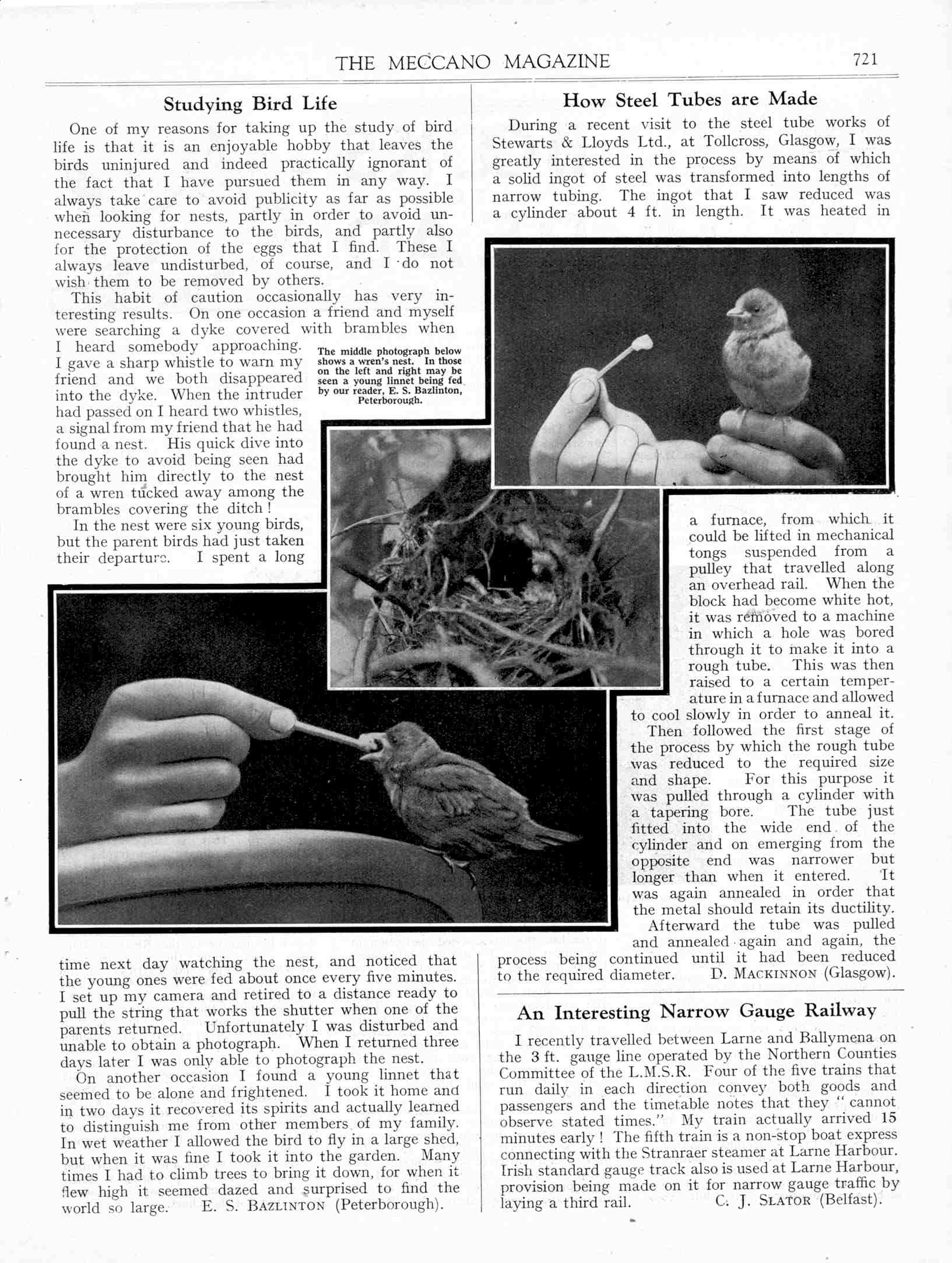 THE MECCANO MAGAZINE 721

Studying Bird Life

One of my reasons for taking up the study of bird life is that it is an enjoyable hobby that leaves the birds uninjured and indeed practically ignorant of the fact that I have pursued them in any way. I always take care to avoid publicity as far as possible when looking for nests, partly in order to avoid unnecessary disturbance to the birds, and partly also for the protection of the eggs that I find. These I always leave undisturbed, of course, and I do not wish them to be removed by others.

This habit of caution occasionally has very interesting results. On one occasion a friend and myself were searching a dyke covered with brambles when I heard somebody approaching. I gave a sharp whistle to warn my friend and we both disappeared into the dyke. When the intruder had passed on I heard two whistles, a signal from my friend that he had found a nest. His quick dive into the dyke to avoid being seen had brought him directly to the nest of a wren tucked away among the brambles covering the ditch!

In the nest were six young birds, but the parent birds had just taken their departure. I spent a long time next day watching the nest, and noticed that the young ones were fed about once every five minutes. I set up my camera and retired to a distance ready to pull the string that works the shutter when one of the parents returned. Unfortunately I was disturbed and unable to obtain a photograph. When I returned three days later I was only able to photograph the nest.

On another occasion I found a young linnet that seemed to be alone and frightened. I took it home and in two days it recovered its spirits and actually learned to distinguish me from other members of my family. In wet weather I allowed the bird to fly in a large shed, but when it was fine I took it into the garden. Many times I had to climb trees to bring it down, for when it flew high it seemed dazed and surprised to find the world so large. E. S. BAZLINTON (Peterborough).

The middle photograph below shows a wren's nest. In those on the left and right may be seen a young linnet being fed by our reader, E. S. Bazlinton, Peterborough.

How Steel Tubes are Made

During a recent visit to the steel tube works of Stewarts & Lloyds Ltd., at Tollcross, Glasgow, I was greatly interested in the process by means of which a solid ingot of steel was transformed into lengths of narrow tubing. The ingot that I saw reduced was a cylinder about 4 ft. in length. It was heated in a furnace, from which it could be lifted in mechanical tongs suspended from a pulley that travelled along an overhead rail. When the block had become white hot, it was removed to a machine in which a hole was bored through it to make it into a rough tube. This was then raised to a certain temperature in a furnace and allowed to cool slowly in order to anneal it.

Then followed the first stage of the process by which the rough tube was reduced to the required size and shape. For this purpose it was pulled through a cylinder with a tapering bore. The tube just fitted into the wide end of the cylinder and on emerging from the opposite end was narrower but longer than when it entered. It was again annealed in order that the metal should retain its ductility.

Afterward the tube was pulled and annealed again and again, the process being continued until it had been reduced to the required diameter. D. MACKINNON (Glasgow).

An Interesting Narrow Gauge Railway

I recently travelled between Larne and Ballymena on the 3 ft. gauge line operated by the Northern Counties Committee of the L.M.S.R. Four of the five trains that run daily in each direction convey both goods and passengers and the timetable notes that they "cannot observe stated times." My train actually arrived 15 minutes early! The fifth train is a non-stop boat express connecting with the Stranraer steamer at Larne Harbour. Irish standard gauge track also is used at Larne Harbour, provision being made on it for narrow gauge traffic by laying a third rail. C. J. SLATOR (Belfast).